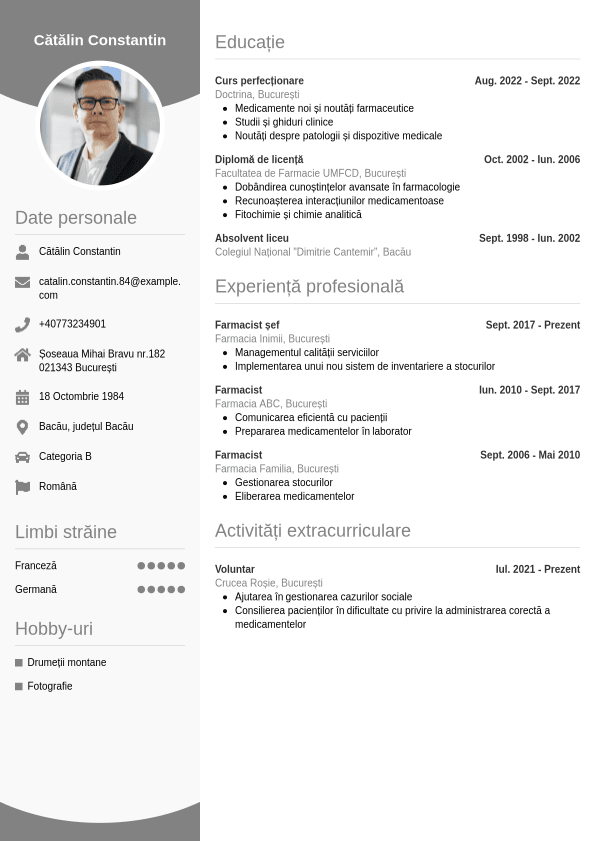 Cătălin Constantin

Date personale

Cătălin Constantin

catalin.constantin.84@example.com

+40773234901

Șoseaua Mihai Bravu nr.182
021343 București

18 Octombrie 1984

Bacău, județul Bacău

Categoria B

Română

Limbi străine

Franceză

Germană

Hobby-uri

Drumeții montane

Fotografie

Educație

Curs perfecționare
Aug. 2022 - Sept. 2022
Doctrina, București
- Medicamente noi și noutăți farmaceutice
- Studii și ghiduri clinice
- Noutăți despre patologii și dispozitive medicale

Diplomă de licență
Oct. 2002 - Iun. 2006
Facultatea de Farmacie UMFCD, București
- Dobândirea cunoștințelor avansate în farmacologie
- Recunoașterea interacțiunilor medicamentoase
- Fitochimie și chimie analitică

Absolvent liceu
Sept. 1998 - Iun. 2002
Colegiul Național "Dimitrie Cantemir", Bacău

Experiență profesională

Farmacist șef
Sept. 2017 - Prezent
Farmacia Inimii, București
- Managementul calității serviciilor
- Implementarea unui nou sistem de inventariere a stocurilor

Farmacist
Iun. 2010 - Sept. 2017
Farmacia ABC, București
- Comunicarea eficientă cu pacienții
- Prepararea medicamentelor în laborator

Farmacist
Sept. 2006 - Mai 2010
Farmacia Familia, București
- Gestionarea stocurilor
- Eliberarea medicamentelor

Activități extracurriculare

Voluntar
Iul. 2021 - Prezent
Crucea Roșie, București
- Ajutarea în gestionarea cazurilor sociale
- Consilierea pacienților în dificultate cu privire la administrarea corectă a medicamentelor